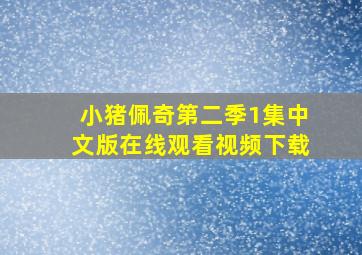 小猪佩奇第二季1集中文版在线观看视频下载